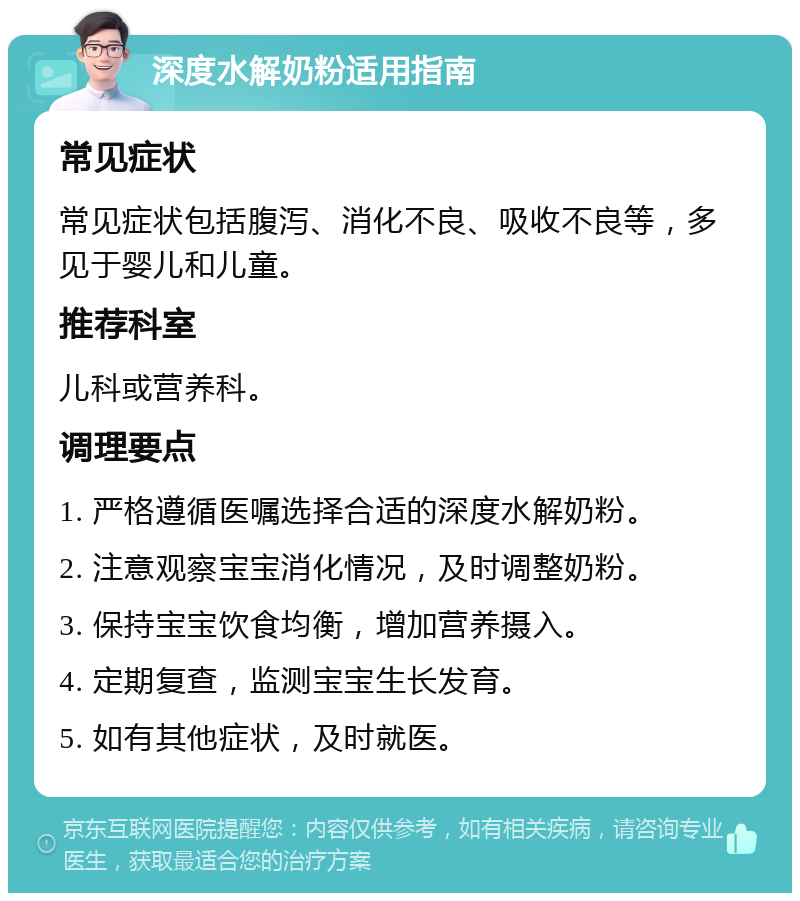 深度水解奶粉适用指南

常见症状

常见症状包括腹泻、消化不良、吸收不良等，多见于婴儿和儿童。

推荐科室

儿科或营养科。

调理要点

1. 严格遵循医嘱选择合适的深度水解奶粉。

2. 注意观察宝宝消化情况，及时调整奶粉。

3. 保持宝宝饮食均衡，增加营养摄入。

4. 定期复查，监测宝宝生长发育。

5. 如有其他症状，及时就医。

京东互联网医院提醒您：内容仅供参考，如有相关疾病，请咨询专业医生，获取最适合您的治疗方案